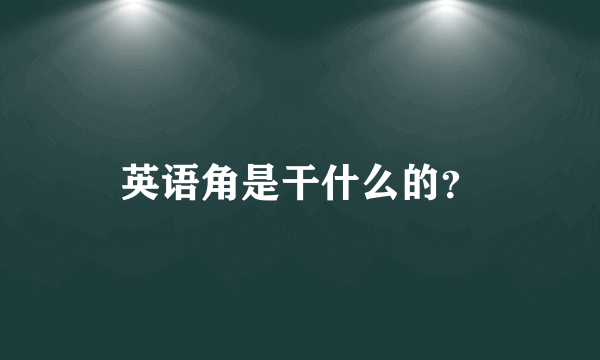 英语角是干什么的?